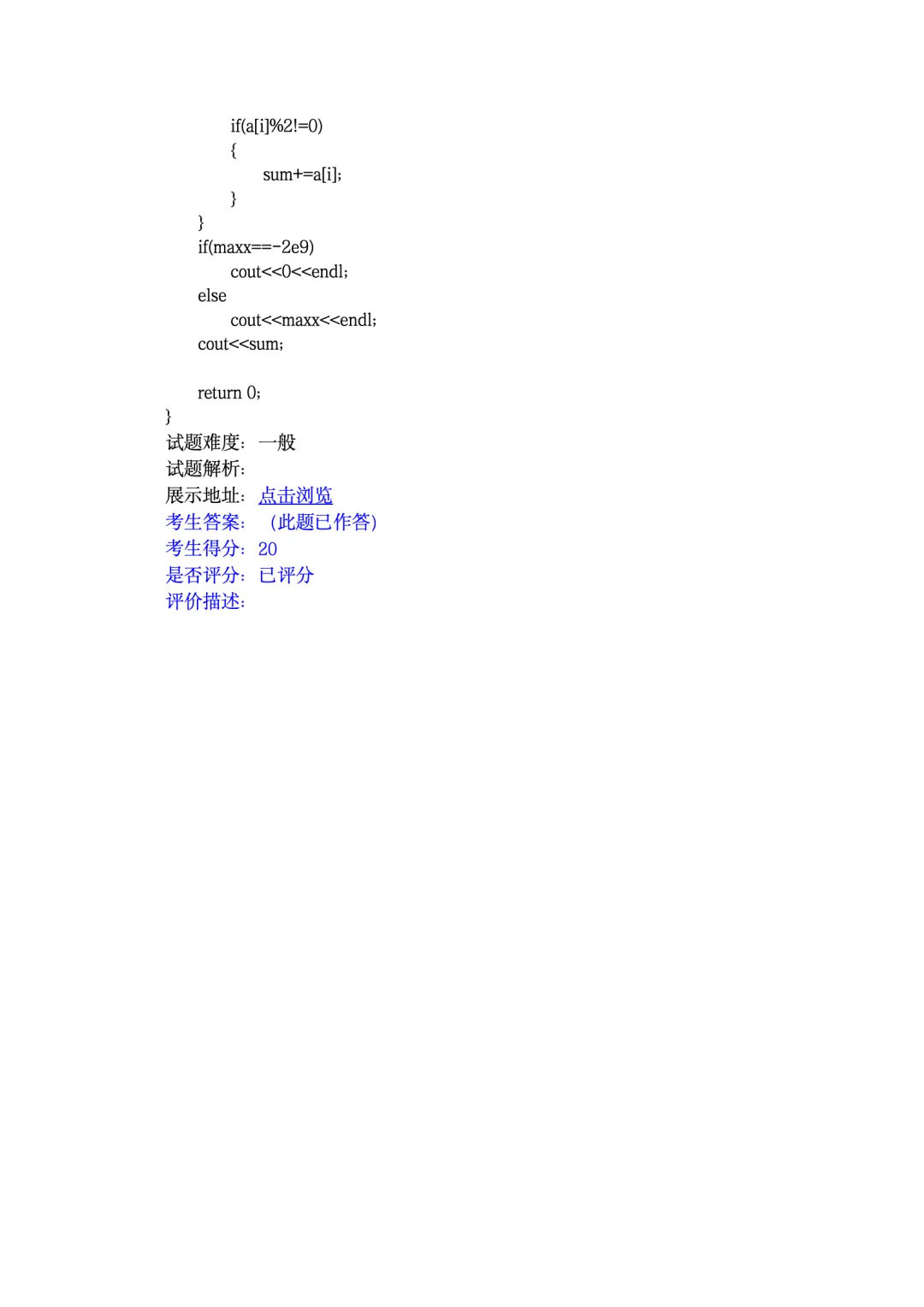 if(a[i]%2!=0)
{
sum+=a[i];
}
}
if(maxx==-2e9)
cout<<0<<endl;
else
cout<<maxx<<endl;
cout<<sum;

return 0;
}
试题难度：一般
试题解析：
展示地址：点击浏览
考生答案：（此题已作答）
考生得分：20
是否评分：已评分
评价描述：